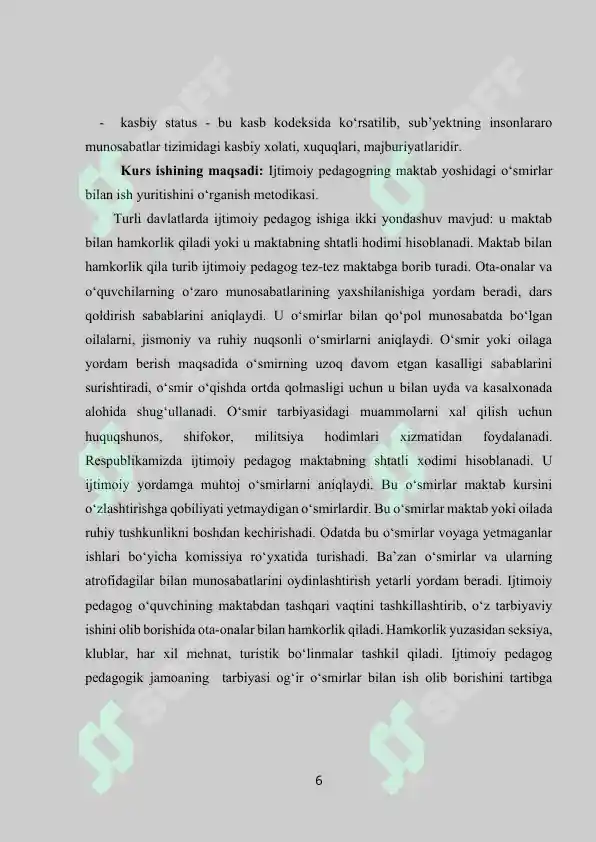 - kasbiy status - bu kasb kodeksida ko‘rsatilib, sub’yektning insonlararo munosabatlar tizimidagi kasbiy xolati, xuquqlari, majburiyatlaridir.

**Kurs ishining maqsadi:** Ijtimoiy pedagogning maktab yoshidagi o‘smirlar bilan ish yuritishini o‘rganish metodikasi.

Turli davlatlarda ijtimoiy pedagog ishiga ikki yondashuv mavjud: u maktab bilan hamkorlik qiladi yoki u maktabning shtatli hodimi hisoblanadi. Maktab bilan hamkorlik qila turib ijtimoiy pedagog tez-tez maktabga borib turadi. Ota-onalar va o‘quvchilarning o‘zaro munosabatlarining yaxshilanishiga yordam beradi, dars qoldirish sabablarini aniqlaydi. U o‘smirlar bilan qo‘pol munosabatda bo‘lgan oilalarni, jismoniy va ruhiy nuqsonli o‘smirlarni aniqlaydi. O‘smir yoki oilaga yordam berish maqsadida o‘smirning uzoq davom etgan kasalligi sabablarini surishtiradi, o‘smir o‘qishda ortda qolmasligi uchun u bilan uyda va kasalxonada alohida shug‘ullanadi. O‘smir tarbiyasidagi muammolarni xal qilish uchun huquqshunos, shifokor, militsiya hodimlari xizmatidan foydalanadi. Respublikamizda ijtimoiy pedagog maktabning shtatli xodimi hisoblanadi. U ijtimoiy yordamga muhtoj o‘smirlarni aniqlaydi. Bu o‘smirlar maktab kursini o‘zlashtirishga qobiliyati yetmaydigan o‘smirlardir. Bu o‘smirlar maktab yoki oilada ruhiy tushkunlikni boshdan kechirishadi. Odatda bu o‘smirlar voyaga yetmaganlar ishlari bo‘yicha komissiya ro‘yxatida turishadi. Ba’zan o‘smirlar va ularning atrofidagilar bilan munosabatlarini oydinlashtirish yetarli yordam beradi. Ijtimoiy pedagog o‘quvchining maktabdan tashqari vaqtini tashkillashtirib, o‘z tarbiyaviy ishini olib borishida ota-onalar bilan hamkorlik qiladi. Hamkorlik yuzasidan seksiya, klublar, har xil mehnat, turistik bo‘linmalar tashkil qiladi. Ijtimoiy pedagog pedagogik jamoaning tarbiyasi og‘ir o‘smirlar bilan ish olib borishini tartibga

6